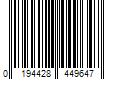 0 194428 449647